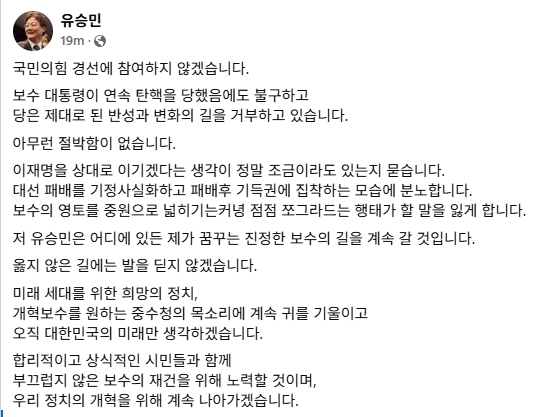 유승민
19m ·

국민의힘 경선에 참여하지 않겠습니다.

보수 대통령이 연속 탄핵을 당했음에도 불구하고
당은 제대로 된 반성과 변화의 길을 거부하고 있습니다.

아무런 절박함이 없습니다.

이재명을 상대로 이기겠다는 생각이 정말 조금이라도 있는지 묻습니다.
대선 패배를 기정사실화하고 패배후 기득권에 집착하는 모습에 분노합니다.
보수의 영토를 중원으로 넓히기는커녕 점점 쪼그라드는 행태가 할 말을 잃게 합니다.

저 유승민은 어디에 있든 제가 꿈꾸는 진정한 보수의 길을 계속 갈 것입니다.

옳지 않은 길에는 발을 딛지 않겠습니다.

미래 세대를 위한 희망의 정치,
개혁보수를 원하는 중수청의 목소리에 계속 귀를 기울이고
오직 대한민국의 미래만 생각하겠습니다.

합리적이고 상식적인 시민들과 함께
부끄럽지 않은 보수의 재건을 위해 노력할 것이며,
우리 정치의 개혁을 위해 계속 나아가겠습니다.